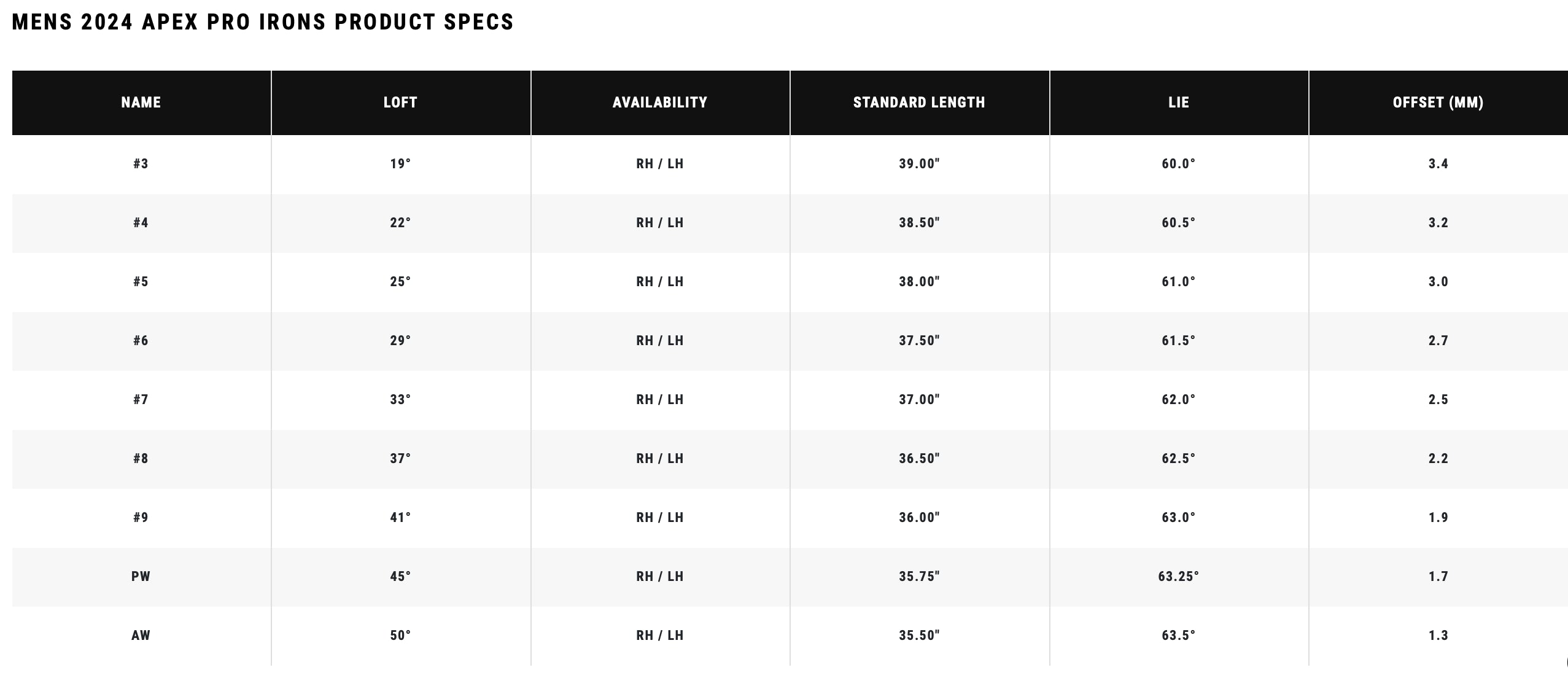 MENS 2024 APEX PRO IRONS PRODUCT SPECS

| NAME | LOFT | AVAILABILITY | STANDARD LENGTH | LIE | OFFSET (MM) |
|---|---|---|---|---|---|
| #3 | 19° | RH / LH | 39.00" | 60.0° | 3.4 |
| #4 | 22° | RH / LH | 38.50" | 60.5° | 3.2 |
| #5 | 25° | RH / LH | 38.00" | 61.0° | 3.0 |
| #6 | 29° | RH / LH | 37.50" | 61.5° | 2.7 |
| #7 | 33° | RH / LH | 37.00" | 62.0° | 2.5 |
| #8 | 37° | RH / LH | 36.50" | 62.5° | 2.2 |
| #9 | 41° | RH / LH | 36.00" | 63.0° | 1.9 |
| PW | 45° | RH / LH | 35.75" | 63.25° | 1.7 |
| AW | 50° | RH / LH | 35.50" | 63.5° | 1.3 |